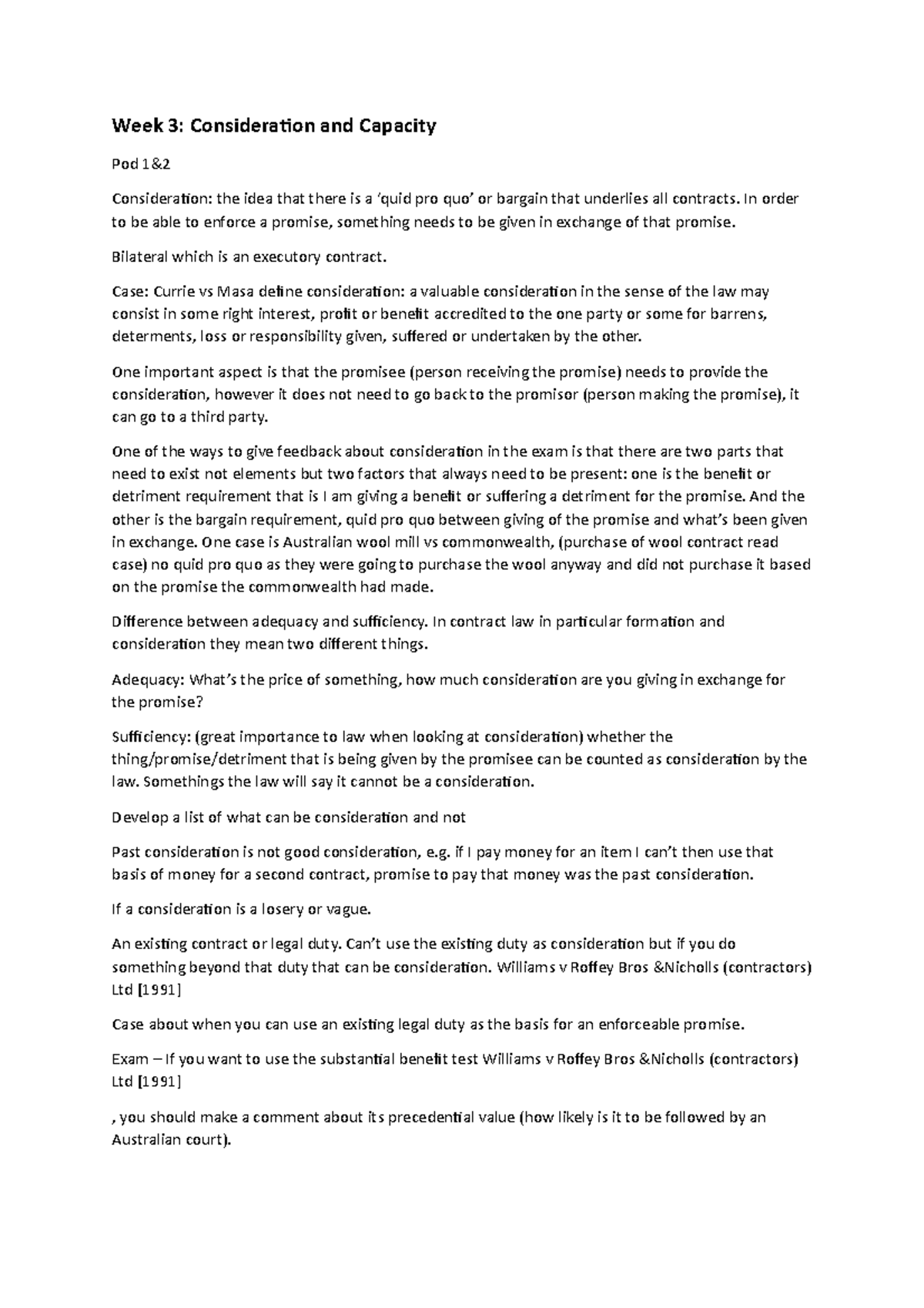 Week 3: Consideration and Capacity

Pod 1&2

Consideration: the idea that there is a 'quid pro quo' or bargain that underlies all contracts. In order to be able to enforce a promise, something needs to be given in exchange of that promise.

Bilateral which is an executory contract.

Case: Currie vs Masa define consideration: a valuable consideration in the sense of the law may consist in some right interest, profit or benefit accredited to the one party or some for barrens, determents, loss or responsibility given, suffered or undertaken by the other.

One important aspect is that the promisee (person receiving the promise) needs to provide the consideration, however it does not need to go back to the promisor (person making the promise), it can go to a third party.

One of the ways to give feedback about consideration in the exam is that there are two parts that need to exist not elements but two factors that always need to be present: one is the benefit or detriment requirement that is I am giving a benefit or suffering a detriment for the promise. And the other is the bargain requirement, quid pro quo between giving of the promise and what's been given in exchange. One case is Australian wool mill vs commonwealth, (purchase of wool contract read case) no quid pro quo as they were going to purchase the wool anyway and did not purchase it based on the promise the commonwealth had made.

Difference between adequacy and sufficiency. In contract law in particular formation and consideration they mean two different things.

Adequacy: What's the price of something, how much consideration are you giving in exchange for the promise?

Sufficiency: (great importance to law when looking at consideration) whether the thing/promise/detriment that is being given by the promisee can be counted as consideration by the law. Somethings the law will say it cannot be a consideration.

Develop a list of what can be consideration and not

Past consideration is not good consideration, e.g. if I pay money for an item I can't then use that basis of money for a second contract, promise to pay that money was the past consideration.

If a consideration is a losery or vague.

An existing contract or legal duty. Can't use the existing duty as consideration but if you do something beyond that duty that can be consideration. Williams v Roffey Bros &Nicholls (contractors) Ltd [1991]

Case about when you can use an existing legal duty as the basis for an enforceable promise.

Exam – If you want to use the substantial benefit test Williams v Roffey Bros &Nicholls (contractors) Ltd [1991]

, you should make a comment about its precedential value (how likely is it to be followed by an Australian court).